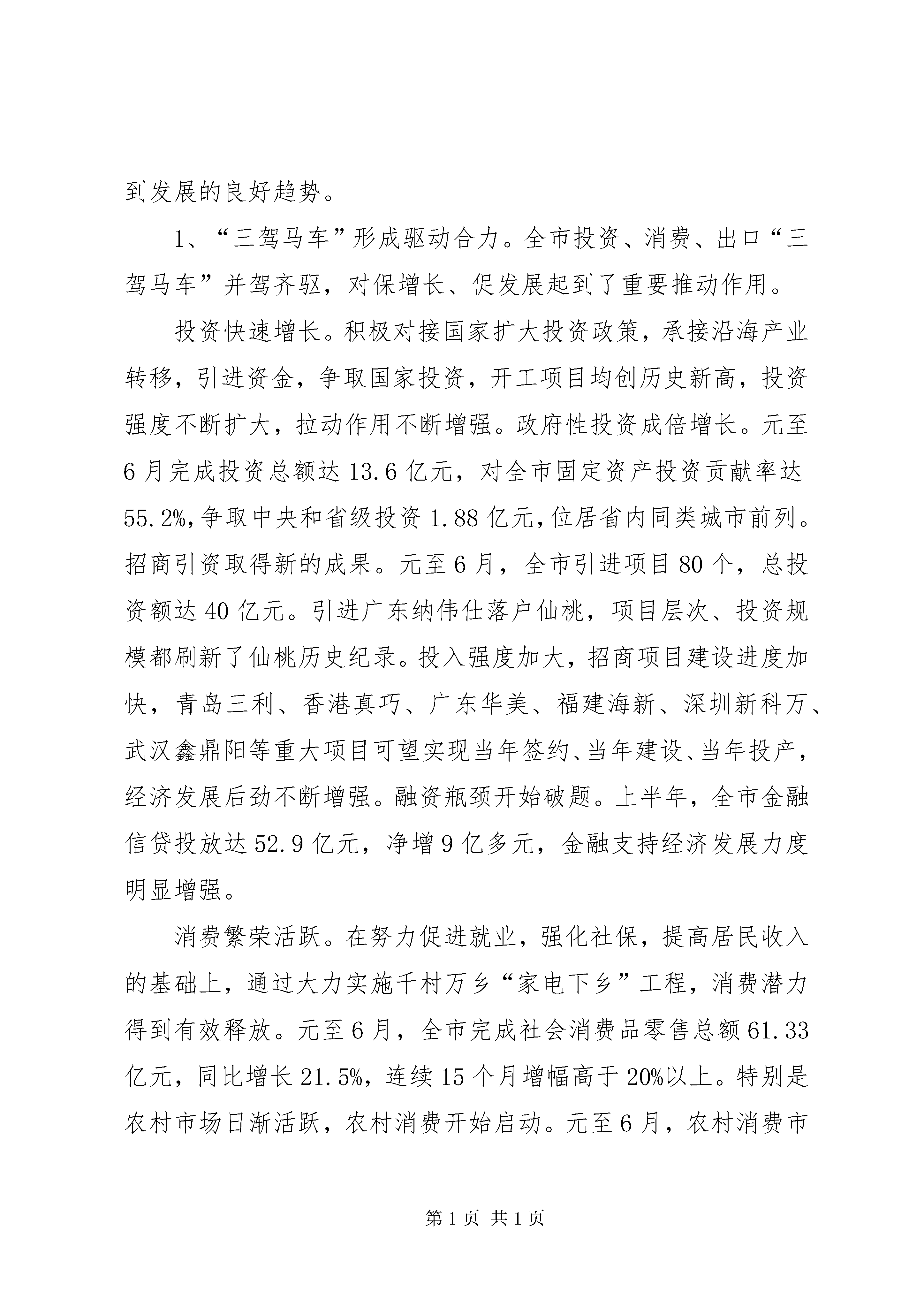 到发展的良好趋势。

1、“三驾马车”形成驱动合力。全市投资、消费、出口“三驾马车”并驾齐驱，对保增长、促发展起到了重要推动作用。

投资快速增长。积极对接国家扩大投资政策，承接沿海产业转移，引进资金，争取国家投资，开工项目均创历史新高，投资强度不断扩大，拉动作用不断增强。政府性投资成倍增长。元至6月完成投资总额达13.6亿元，对全市固定资产投资贡献率达55.2%，争取中央和省级投资1.88亿元，位居省内同类城市前列。招商引资取得新的成果。元至6月，全市引进项目80个，总投资额达40亿元。引进广东纳伟仕落户仙桃，项目层次、投资规模都刷新了仙桃历史纪录。投入强度加大，招商项目建设进度加快，青岛三利、香港真巧、广东华美、福建海新、深圳新科万、武汉鑫鼎阳等重大项目可望实现当年签约、当年建设、当年投产，经济发展后劲不断增强。融资瓶颈开始破题。上半年，全市金融信贷投放达52.9亿元，净增9亿多元，金融支持经济发展力度明显增强。

消费繁荣活跃。在努力促进就业，强化社保，提高居民收入的基础上，通过大力实施千村万乡“家电下乡”工程，消费潜力得到有效释放。元至6月，全市完成社会消费品零售总额61.33亿元，同比增长21.5%，连续15个月增幅高于20%以上。特别是农村市场日渐活跃，农村消费开始启动。元至6月，农村消费市

第1页 共1页